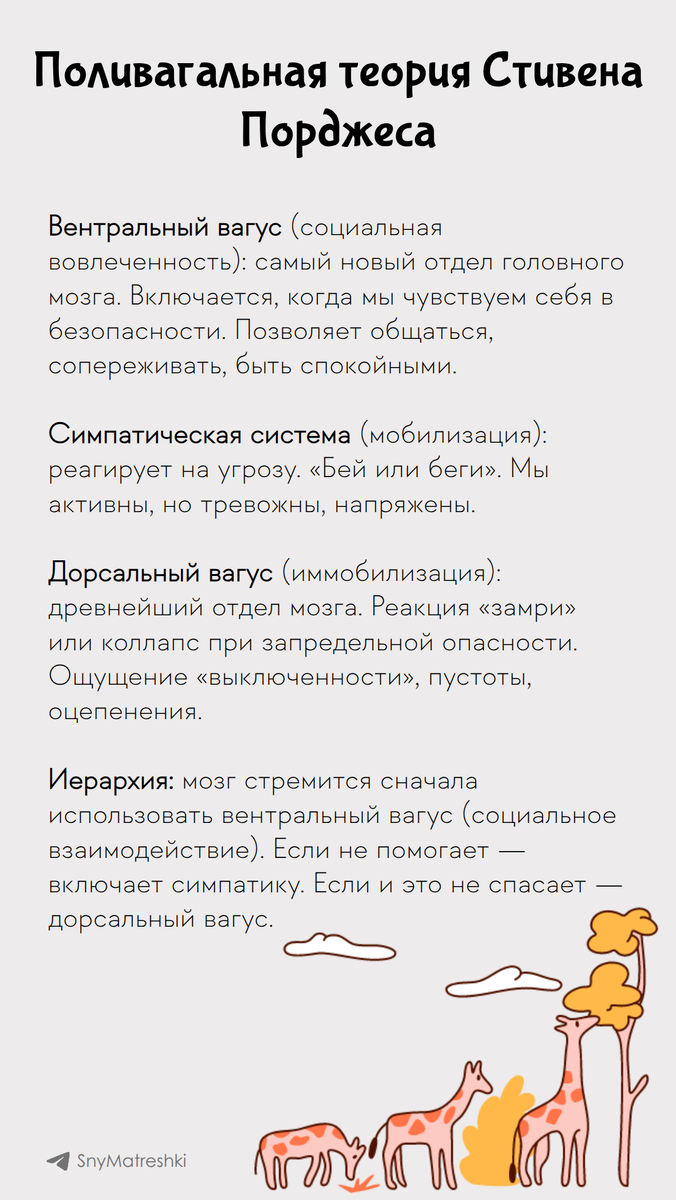 Поливагальная теория Стивена Порджеса

Вентральный вагус (социальная вовлеченность): самый новый отдел головного мозга. Включается, когда мы чувствуем себя в безопасности. Позволяет общаться, сопереживать, быть спокойными.

Симпатическая система (мобилизация): реагирует на угрозу. «Бей или беги». Мы активны, но тревожны, напряжены.

Дорсальный вагус (иммобилизация): древнейший отдел мозга. Реакция «замри» или коллапс при запредельной опасности. Ощущение «выключенности», пустоты, оцепенения.

Иерархия: мозг стремится сначала использовать вентральный вагус (социальное взаимодействие). Если не помогает — включает симпатику. Если и это не спасает — дорсальный вагус.

SnyMatreshki